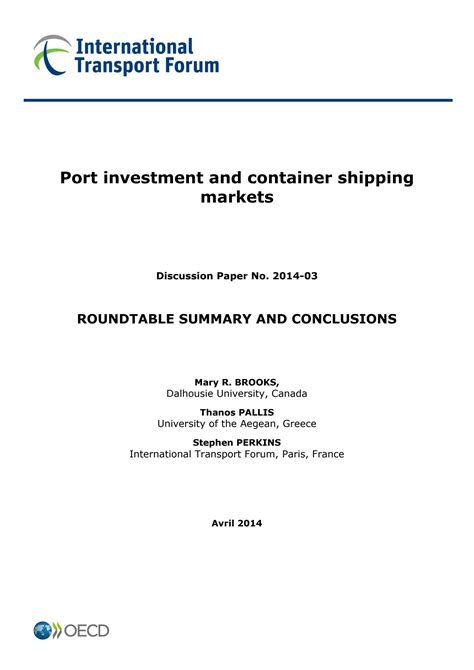 International Transport Forum

Port investment and container shipping markets

Discussion Paper No. 2014-03

ROUNDTABLE SUMMARY AND CONCLUSIONS

Mary R. BROOKS,
Dalhousie University, Canada

Thanos PALLIS
University of the Aegean, Greece

Stephen PERKINS
International Transport Forum, Paris, France

Avril 2014

OECD